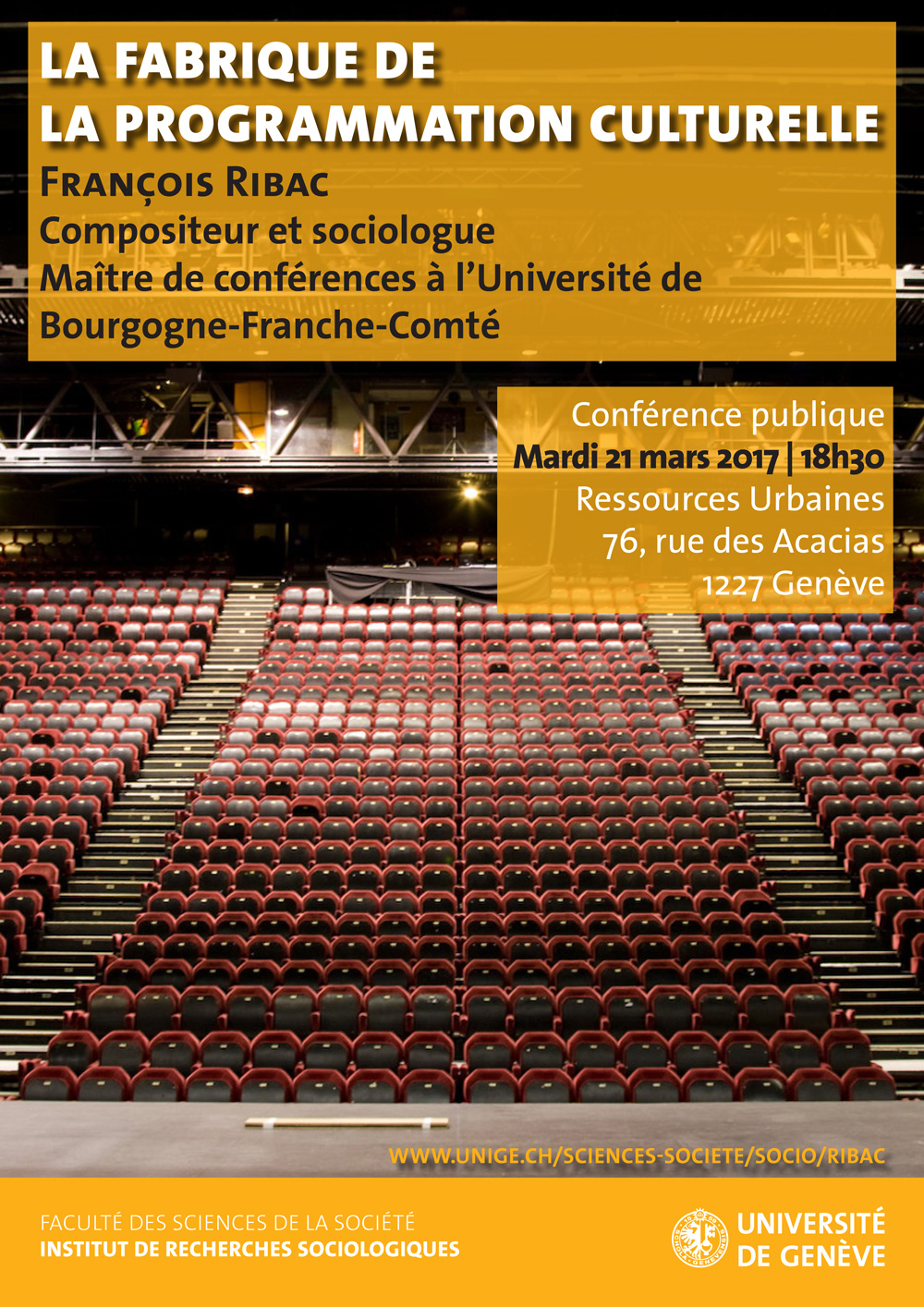 LA FABRIQUE DE
LA PROGRAMMATION CULTURELLE

FRANÇOIS RIBAC
Compositeur et sociologue
Maître de conférences à l'Université de Bourgogne-Franche-Comté

Conférence publique
Mardi 21 mars 2017 | 18h30
Ressources Urbaines
76, rue des Acacias
1227 Genève

WWW.UNIGE.CH/SCIENCES-SOCIETE/SOCIO/RIBAC

FACULTÉ DES SCIENCES DE LA SOCIÉTÉ
INSTITUT DE RECHERCHES SOCIOLOGIQUES

UNIVERSITÉ
DE GENÈVE